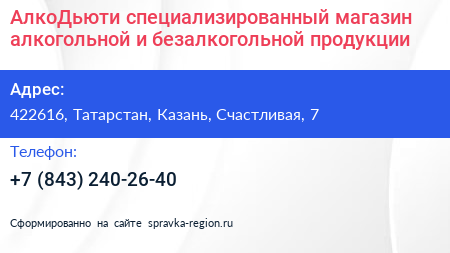 АлкоДьюти специализированный магазин алкогольной и безалкогольной продукции

Адрес:
422616, Татарстан, Казань, Счастливая, 7

Телефон:
+7 (843) 240-26-40

Сформированно на сайте spravka-region.ru